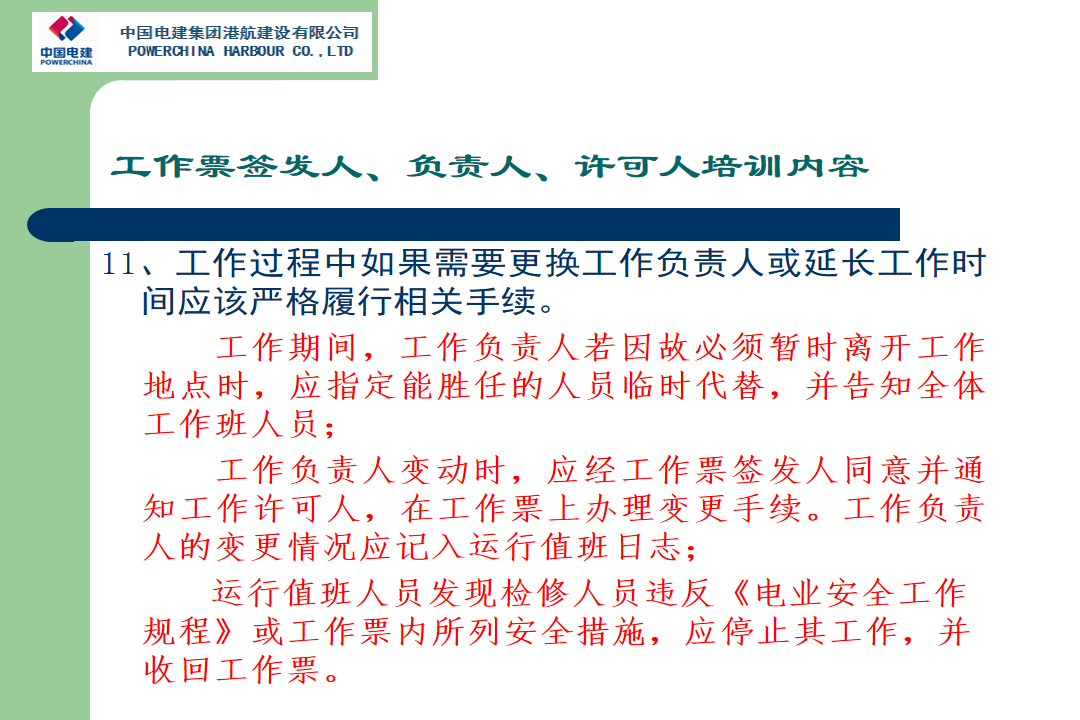 中国电建
POWERCHINA
中国电建集团港航建设有限公司
POWERCHINA HARBOUR CO.,LTD

工作票签发人、负责人、许可人培训内容

11、工作过程中如果需要更换工作负责人或延长工作时间应该严格履行相关手续。

工作期间，工作负责人若因故必须暂时离开工作地点时，应指定能胜任的人员临时代替，并告知全体工作班人员；

工作负责人变动时，应经工作票签发人同意并通知工作许可人，在工作票上办理变更手续。工作负责人的变更情况应记入运行值班日志；

运行值班人员发现检修人员违反《电业安全工作规程》或工作票内所列安全措施，应停止其工作，并收回工作票。